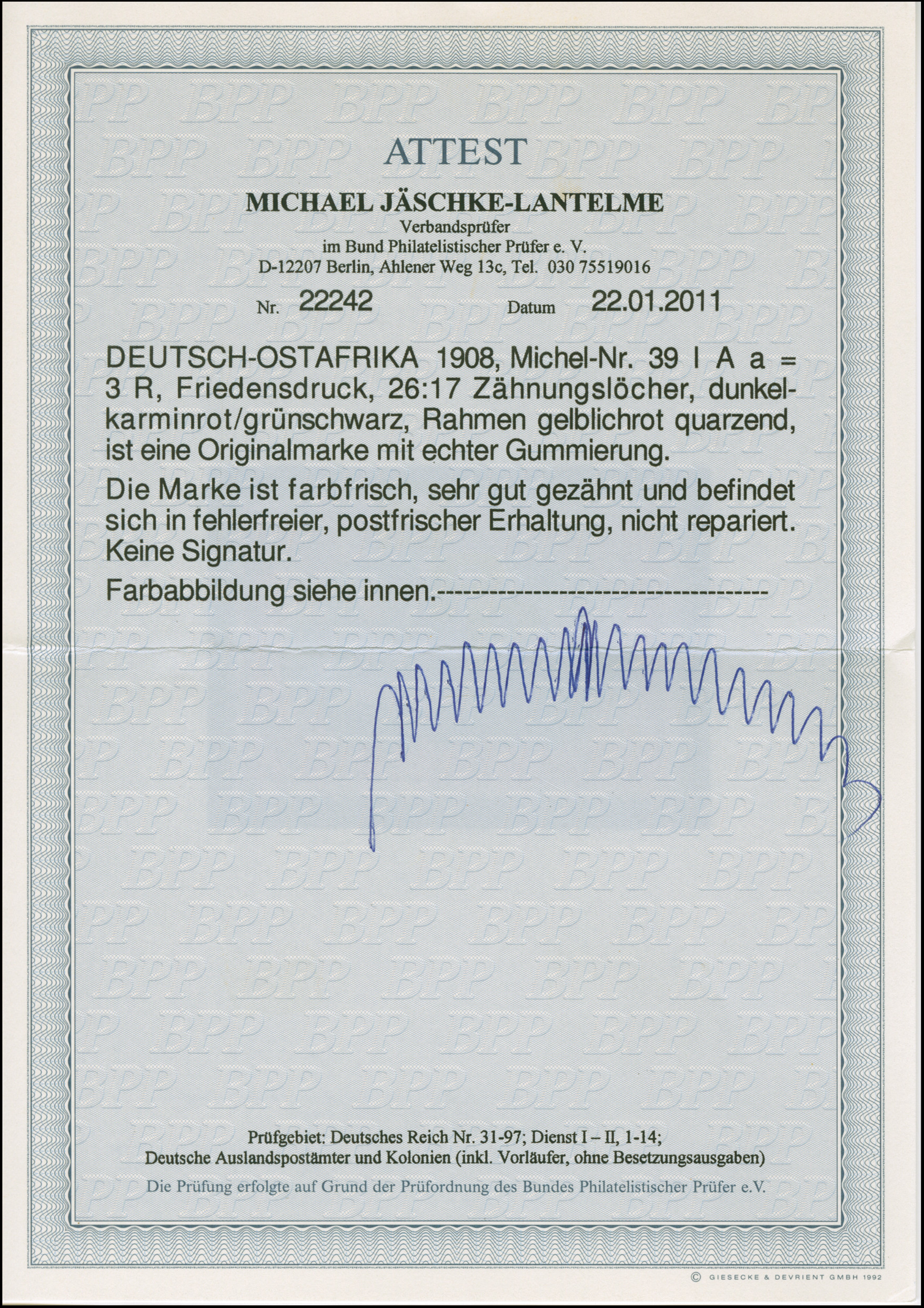 ATTEST

MICHAEL JÄSCHKE-LANTELME
Verbandsprüfer
im Bund Philatelistischer Prüfer e. V.
D-12207 Berlin, Ahlener Weg 13c, Tel. 030 75519016

Nr. 22242 Datum 22.01.2011

DEUTSCH-OSTAFRIKA 1908, Michel-Nr. 39 I A a = 3 R, Friedensdruck, 26:17 Zähnungslöcher, dunkelkarminrot/grünschwarz, Rahmen gelblichrot quarzend, ist eine Originalmarke mit echter Gummierung.

Die Marke ist farbfrisch, sehr gut gezähnt und befindet sich in fehlerfreier, postfrischer Erhaltung, nicht repariert. Keine Signatur.

Farbabbildung siehe innen.-------------------------------------

Prüfgebiet: Deutsches Reich Nr. 31-97; Dienst I – II, 1-14;
Deutsche Auslandspostämter und Kolonien (inkl. Vorläufer, ohne Besetzungsausgaben)

Die Prüfung erfolgte auf Grund der Prüfordnung des Bundes Philatelistischer Prüfer e.V.

© GIESECKE & DEVRIENT GMBH 1992

BPP